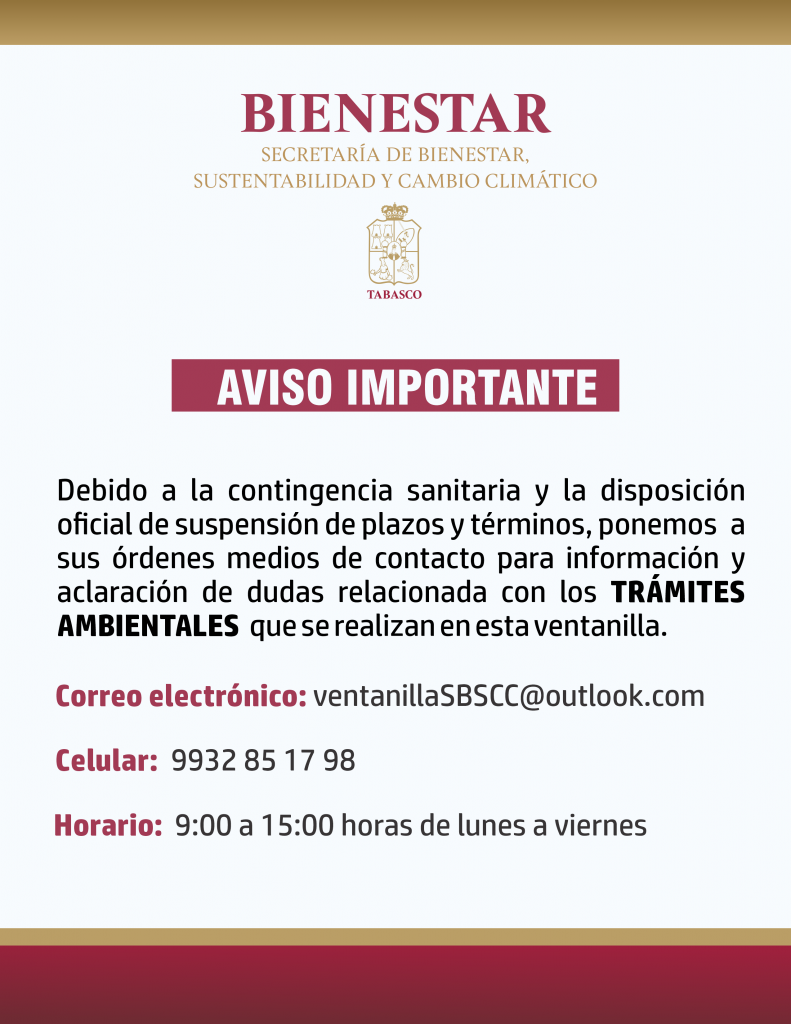 BIENESTAR
SECRETARÍA DE BIENESTAR,
SUSTENTABILIDAD Y CAMBIO CLIMÁTICO

TABASCO

AVISO IMPORTANTE

Debido a la contingencia sanitaria y la disposición oficial de suspensión de plazos y términos, ponemos a sus órdenes medios de contacto para información y aclaración de dudas relacionada con los TRÁMITES AMBIENTALES que se realizan en esta ventanilla.

Correo electrónico: ventanillaSBSCC@outlook.com

Celular: 9932 85 17 98

Horario: 9:00 a 15:00 horas de lunes a viernes